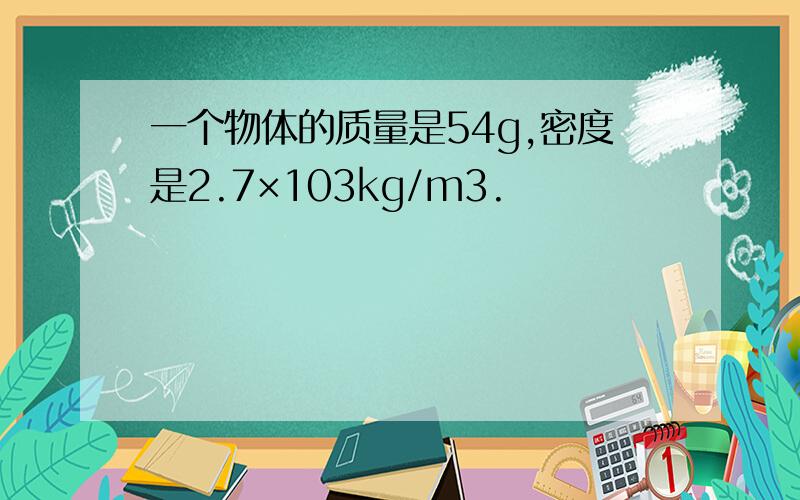 一个物体的质量是54g,密度是2.7×103kg/m3.